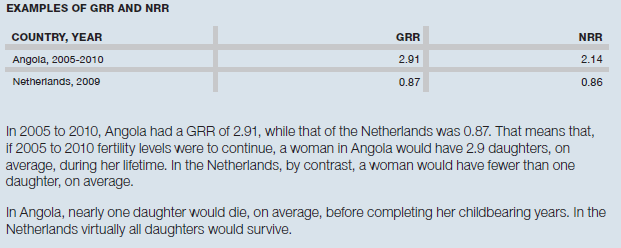 EXAMPLES OF GRR AND NRR

| COUNTRY, YEAR | GRR | NRR |
|---|---|---|
| Angola, 2005-2010 | 2.91 | 2.14 |
| Netherlands, 2009 | 0.87 | 0.86 |

In 2005 to 2010, Angola had a GRR of 2.91, while that of the Netherlands was 0.87. That means that, if 2005 to 2010 fertility levels were to continue, a woman in Angola would have 2.9 daughters, on average, during her lifetime. In the Netherlands, by contrast, a woman would have fewer than one daughter, on average.

In Angola, nearly one daughter would die, on average, before completing her childbearing years. In the Netherlands virtually all daughters would survive.